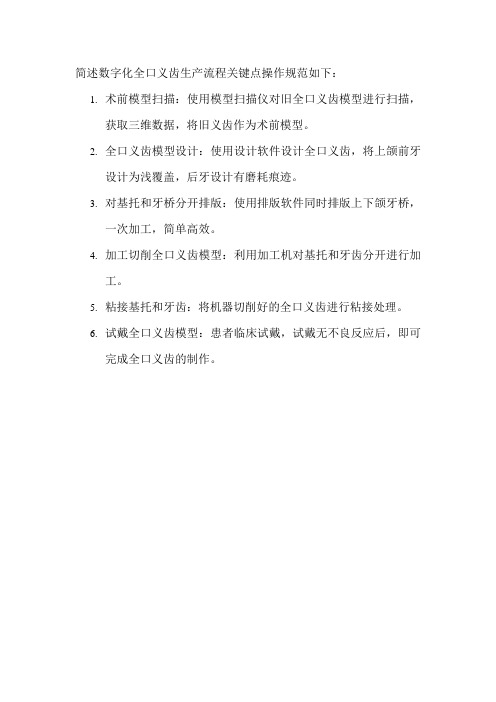 简述数字化全口义齿生产流程关键点操作规范如下：

1. 术前模型扫描：使用模型扫描仪对旧全口义齿模型进行扫描，获取三维数据，将旧义齿作为术前模型。

2. 全口义齿模型设计：使用设计软件设计全口义齿，将上颌前牙设计为浅覆盖，后牙设计有磨耗痕迹。

3. 对基托和牙桥分开排版：使用排版软件同时排版上下颌牙桥，一次加工，简单高效。

4. 加工切削全口义齿模型：利用加工机对基托和牙齿分开进行加工。

5. 粘接基托和牙齿：将机器切削好的全口义齿进行粘接处理。

6. 试戴全口义齿模型：患者临床试戴，试戴无不良反应后，即可完成全口义齿的制作。